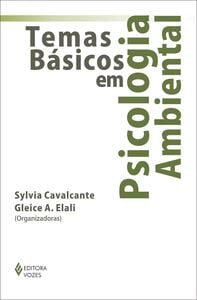 Temas Básicos em Psicologia Ambiental

Sylvia Cavalcante
Gleice A. Elali
(Organizadoras)

EDITORA VOZES